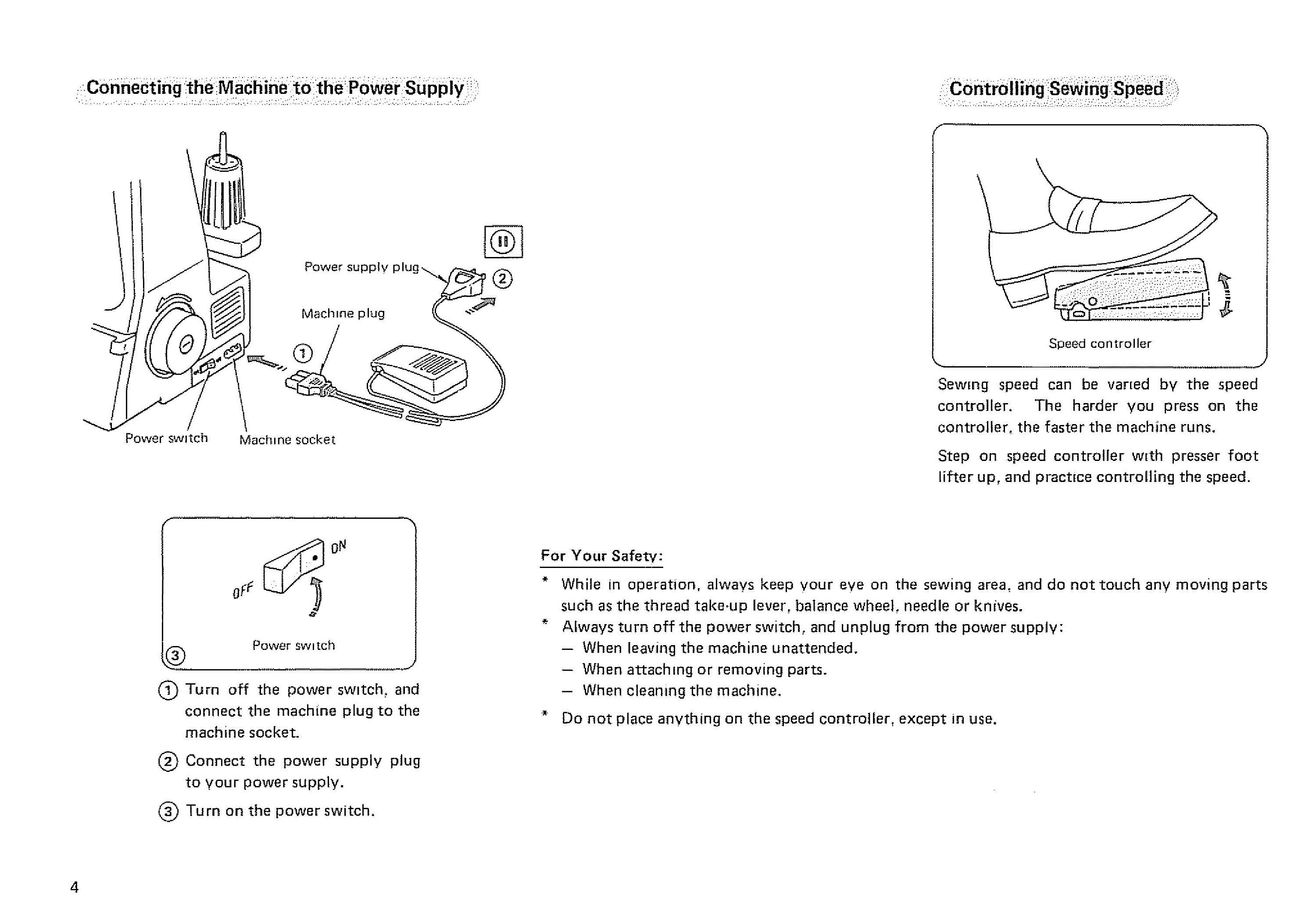 Connecting the Machine to the Power Supply

Power supply plug
②
Machine plug
①
Power switch
Machine socket

ON
OFF
Power switch
③

① Turn off the power switch, and connect the machine plug to the machine socket.

② Connect the power supply plug to your power supply.

③ Turn on the power switch.

Controlling Sewing Speed

Speed controller

Sewing speed can be varied by the speed controller. The harder you press on the controller, the faster the machine runs.

Step on speed controller with presser foot lifter up, and practice controlling the speed.

For Your Safety:

* While in operation, always keep your eye on the sewing area, and do not touch any moving parts such as the thread take-up lever, balance wheel, needle or knives.
* Always turn off the power switch, and unplug from the power supply:
— When leaving the machine unattended.
— When attaching or removing parts.
— When cleaning the machine.
* Do not place anything on the speed controller, except in use.

4